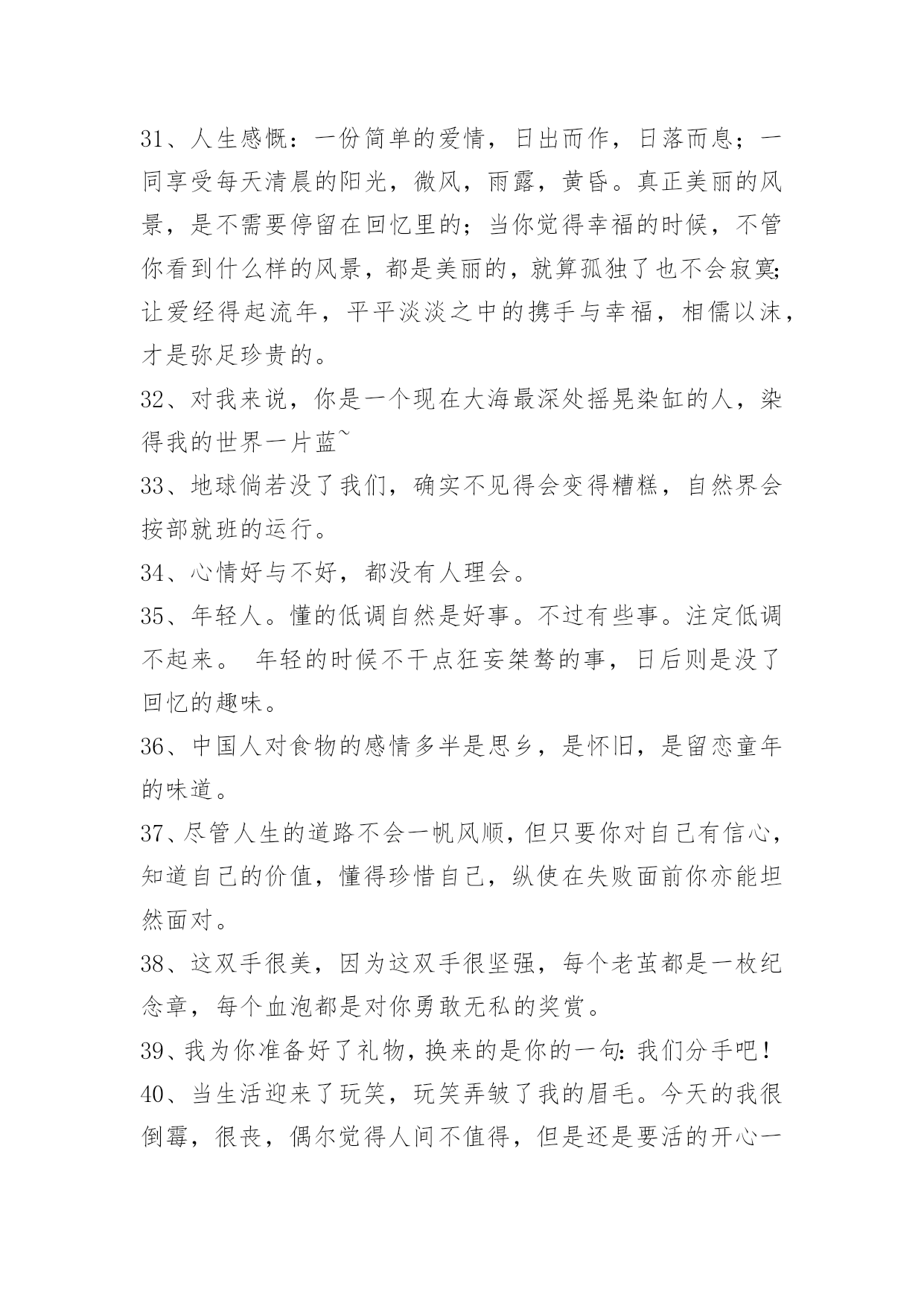 31、人生感慨：一份简单的爱情，日出而作，日落而息；一同享受每天清晨的阳光，微风，雨露，黄昏。真正美丽的风景，是不需要停留在回忆里的；当你觉得幸福的时候，不管你看到什么样的风景，都是美丽的，就算孤独了也不会寂寞；让爱经得起流年，平平淡淡之中的携手与幸福，相儒以沫，才是弥足珍贵的。
32、对我来说，你是一个现在大海最深处摇晃染缸的人，染得我的世界一片蓝~
33、地球倘若没了我们，确实不见得会变得糟糕，自然界会按部就班的运行。
34、心情好与不好，都没有人理会。
35、年轻人。懂的低调自然是好事。不过有些事。注定低调不起来。 年轻的时候不干点狂妄桀骜的事，日后则是没了回忆的趣味。
36、中国人对食物的感情多半是思乡，是怀旧，是留恋童年的味道。
37、尽管人生的道路不会一帆风顺，但只要你对自己有信心，知道自己的价值，懂得珍惜自己，纵使在失败面前你亦能坦然面对。
38、这双手很美，因为这双手很坚强，每个老茧都是一枚纪念章，每个血泡都是对你勇敢无私的奖赏。
39、我为你准备好了礼物，换来的是你的一句：我们分手吧！
40、当生活迎来了玩笑，玩笑弄皱了我的眉毛。今天的我很倒霉，很丧，偶尔觉得人间不值得，但是还是要活的开心一